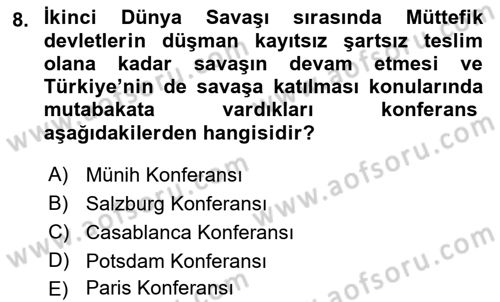 8. İkinci Dünya Savaşı sırasında Müttefik devletlerin düşman kayıtsız şartsız teslim olana kadar savaşın devam etmesi ve Türkiye'nin de savaşa katılması konularında mutabakata vardıkları konferans aşağıdakilerden hangisidir?

A) Münih Konferansı
B) Salzburg Konferansı
C) Casablanca Konferansı
D) Potsdam Konferansı
E) Paris Konferansı

www.aofsoru.com